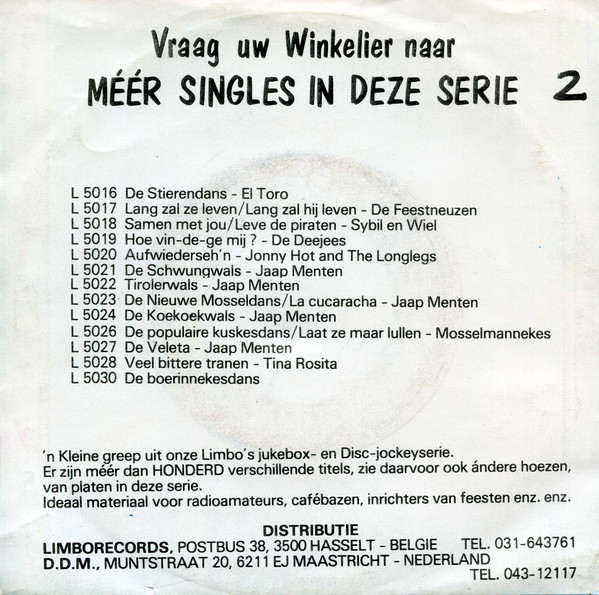 Vraag uw Winkelier naar
MÉÉR SINGLES IN DEZE SERIE 2

L 5016 De Stierendans - El Toro
L 5017 Lang zal ze leven/Lang zal hij leven - De Feestneuzen
L 5018 Samen met jou/Leve de piraten - Sybil en Wiel
L 5019 Hoe vin-de-ge mij ? - De Deejees
L 5020 Aufwiederseh'n - Jonny Hot and The Longlegs
L 5021 De Schwungwals - Jaap Menten
L 5022 Tirolerwals - Jaap Menten
L 5023 De Nieuwe Mosseldans/La cucaracha - Jaap Menten
L 5024 De Koekoekwals - Jaap Menten
L 5026 De populaire kuskesdans/Laat ze maar lullen - Mosselmannekes
L 5027 De Veleta - Jaap Menten
L 5028 Veel bittere tranen - Tina Rosita
L 5030 De boerinnekesdans

'n Kleine greep uit onze Limbo's jukebox- en Disc-jockeyserie.
Er zijn méér dan HONDERD verschillende titels, zie daarvoor ook ándere hoezen, van platen in deze serie.
Ideaal materiaal voor radioamateurs, cafébazen, inrichters van feesten enz. enz.

DISTRIBUTIE
LIMBORECORDS, POSTBUS 38, 3500 HASSELT - BELGIE TEL. 031-643761
D.D.M., MUNTSTRAAT 20, 6211 EJ MAASTRICHT - NEDERLAND
TEL. 043-12117